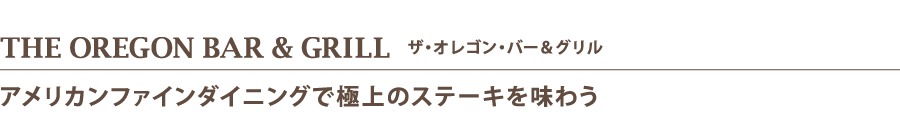 THE OREGON BAR & GRILL ザ・オレゴン・バー＆グリル

アメリカンファインダイニングで極上のステーキを味わう